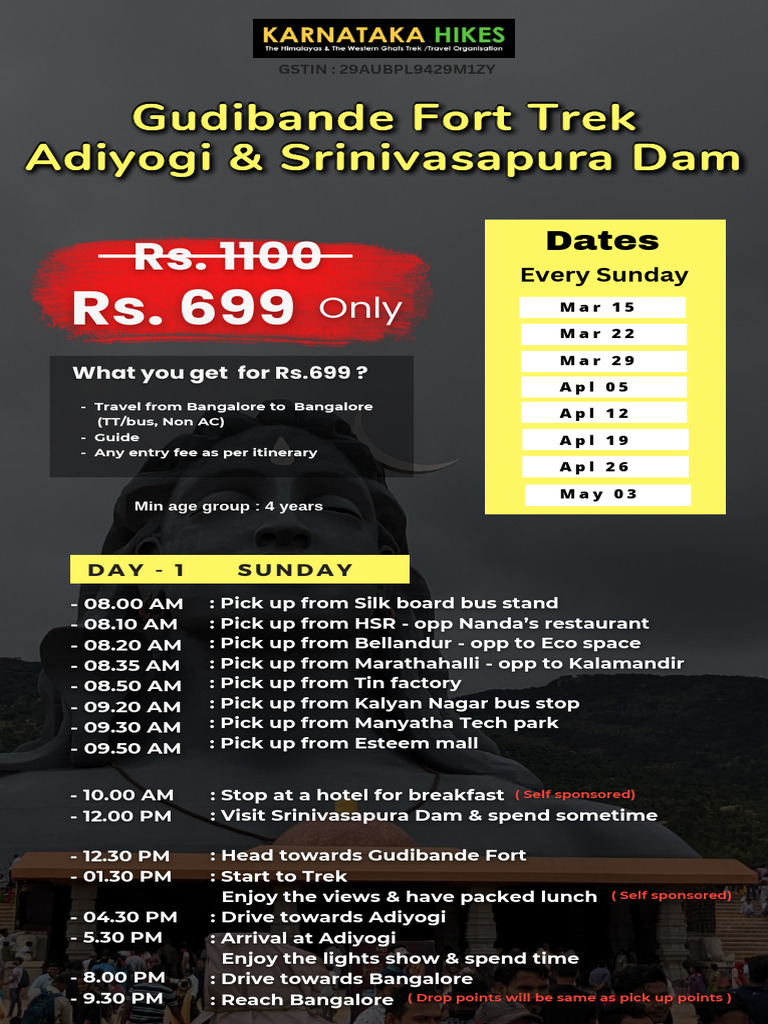 KARNATAKA HIKES
The Himalayas & The Western Ghats Trek /Travel Organisation
GSTIN : 29AUBPL9429M1ZY

Gudibande Fort Trek
Adiyogi & Srinivasapura Dam

Rs. 1100
Rs. 699 Only

What you get for Rs.699 ?

- Travel from Bangalore to Bangalore (TT/bus, Non AC)
- Guide
- Any entry fee as per itinerary

Min age group : 4 years

Dates
Every Sunday
Mar 15
Mar 22
Mar 29
Apl 05
Apl 12
Apl 19
Apl 26
May 03

DAY - 1 SUNDAY

- 08.00 AM : Pick up from Silk board bus stand
- 08.10 AM : Pick up from HSR - opp Nanda's restaurant
- 08.20 AM : Pick up from Bellandur - opp to Eco space
- 08.35 AM : Pick up from Marathahalli - opp to Kalamandir
- 08.50 AM : Pick up from Tin factory
- 09.20 AM : Pick up from Kalyan Nagar bus stop
- 09.30 AM : Pick up from Manyatha Tech park
- 09.50 AM : Pick up from Esteem mall

- 10.00 AM : Stop at a hotel for breakfast ( Self sponsored)
- 12.00 PM : Visit Srinivasapura Dam & spend sometime

- 12.30 PM : Head towards Gudibande Fort
- 01.30 PM : Start to Trek
Enjoy the views & have packed lunch ( Self sponsored)
- 04.30 PM : Drive towards Adiyogi
- 5.30 PM : Arrival at Adiyogi
Enjoy the lights show & spend time
- 8.00 PM : Drive towards Bangalore
- 9.30 PM : Reach Bangalore ( Drop points will be same as pick up points )